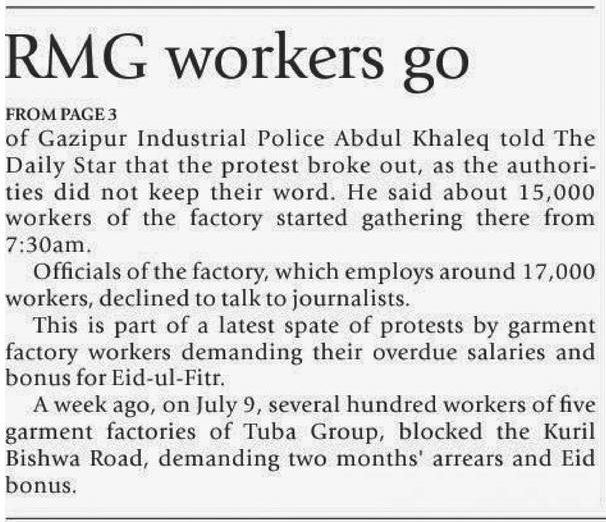 RMG workers go

FROM PAGE 3

of Gazipur Industrial Police Abdul Khaleq told The Daily Star that the protest broke out, as the authorities did not keep their word. He said about 15,000 workers of the factory started gathering there from 7:30am.

Officials of the factory, which employs around 17,000 workers, declined to talk to journalists.

This is part of a latest spate of protests by garment factory workers demanding their overdue salaries and bonus for Eid-ul-Fitr.

A week ago, on July 9, several hundred workers of five garment factories of Tuba Group, blocked the Kuril Bishwa Road, demanding two months' arrears and Eid bonus.